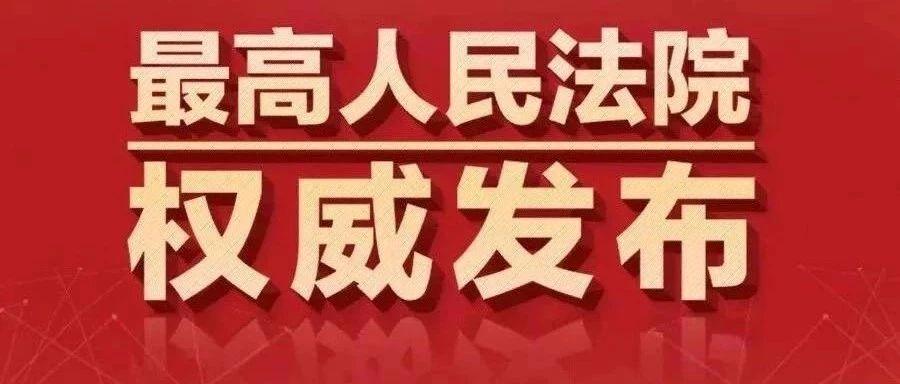 最高人民法院

权威发布